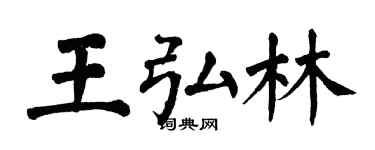 王弘林

词典网